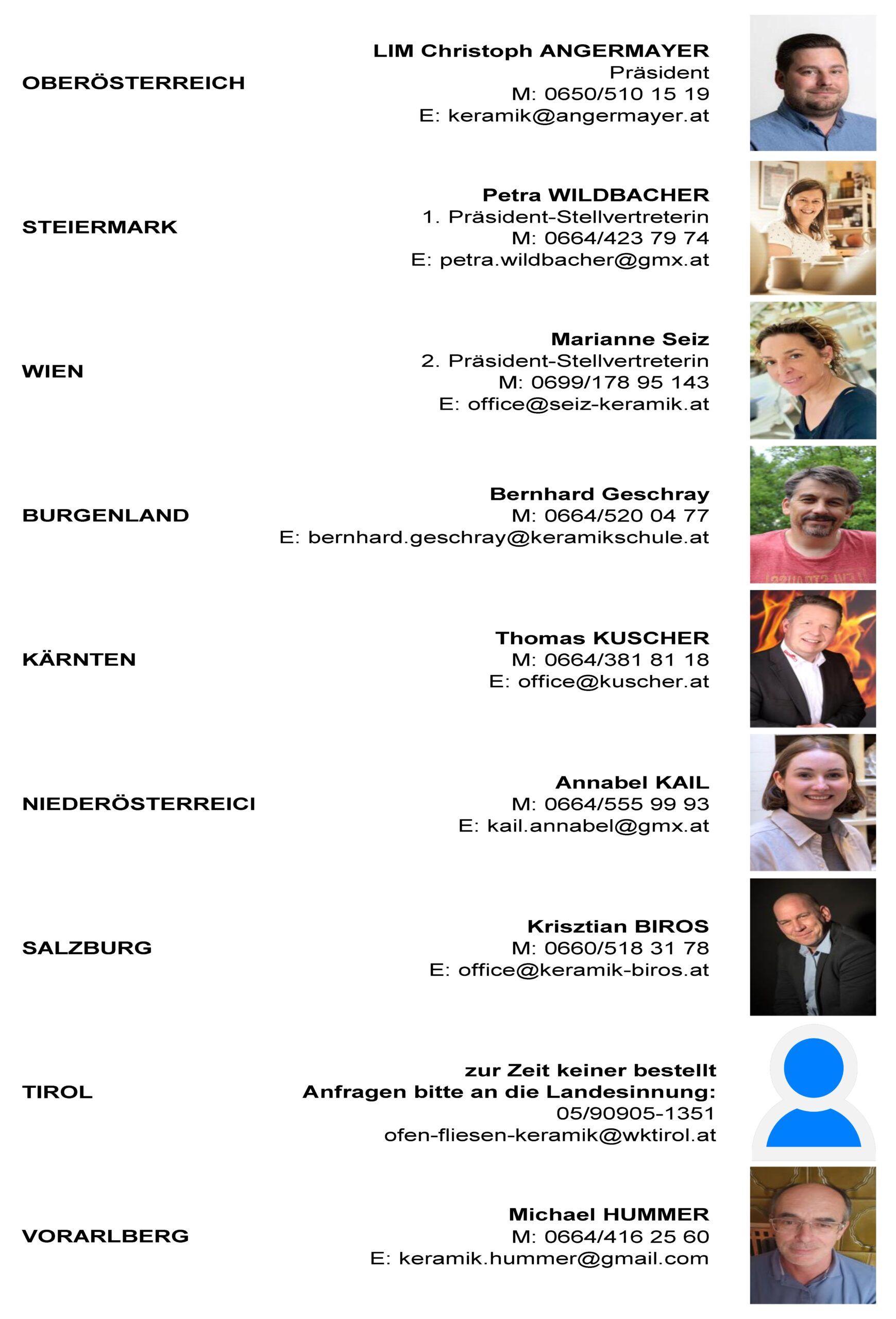 OBERÖSTERREICH

LIM Christoph ANGERMAYER
Präsident
M: 0650/510 15 19
E: keramik@angermayer.at

STEIERMARK

Petra WILDBACHER
1. Präsident-Stellvertreterin
M: 0664/423 79 74
E: petra.wildbacher@gmx.at

WIEN

Marianne Seiz
2. Präsident-Stellvertreterin
M: 0699/178 95 143
E: office@seiz-keramik.at

BURGENLAND

Bernhard Geschray
M: 0664/520 04 77
E: bernhard.geschray@keramikschule.at

KÄRNTEN

Thomas KUSCHER
M: 0664/381 81 18
E: office@kuscher.at

NIEDERÖSTERREICI

Annabel KAIL
M: 0664/555 99 93
E: kail.annabel@gmx.at

SALZBURG

Krisztian BIROS
M: 0660/518 31 78
E: office@keramik-biros.at

TIROL

zur Zeit keiner bestellt
Anfragen bitte an die Landesinnung:
05/90905-1351
ofen-fliesen-keramik@wktirol.at

VORARLBERG

Michael HUMMER
M: 0664/416 25 60
E: keramik.hummer@gmail.com